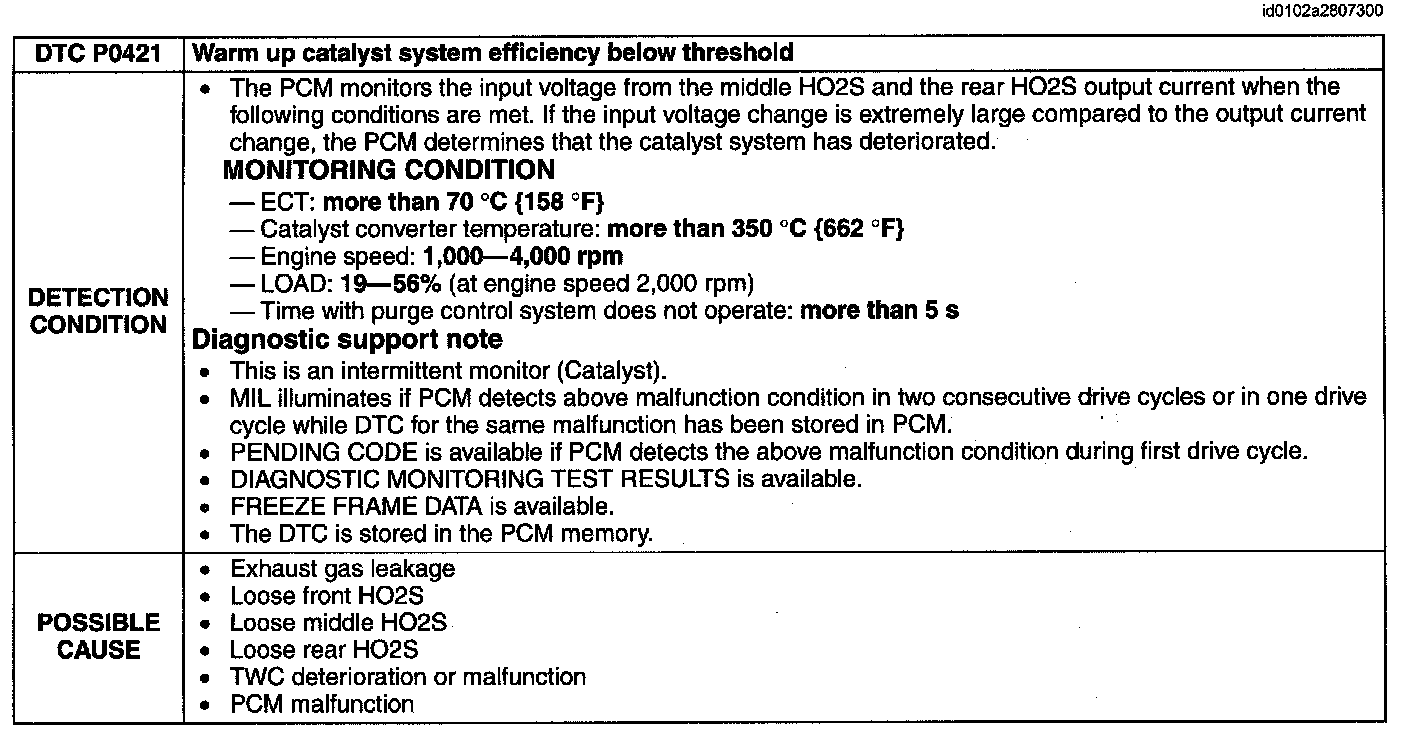 id0102a2807300

| DTC P0421 | Warm up catalyst system efficiency below threshold |
|---|---|
| DETECTION CONDITION | • The PCM monitors the input voltage from the middle HO2S and the rear HO2S output current when the following conditions are met. If the input voltage change is extremely large compared to the output current change, the PCM determines that the catalyst system has deteriorated. MONITORING CONDITION — ECT: more than 70 °C {158 °F} — Catalyst converter temperature: more than 350 °C {662 °F} — Engine speed: 1,000—4,000 rpm — LOAD: 19—56% (at engine speed 2,000 rpm) — Time with purge control system does not operate: more than 5 s Diagnostic support note • This is an intermittent monitor (Catalyst). • MIL illuminates if PCM detects above malfunction condition in two consecutive drive cycles or in one drive cycle while DTC for the same malfunction has been stored in PCM. • PENDING CODE is available if PCM detects the above malfunction condition during first drive cycle. • DIAGNOSTIC MONITORING TEST RESULTS is available. • FREEZE FRAME DATA is available. • The DTC is stored in the PCM memory. |
| POSSIBLE CAUSE | • Exhaust gas leakage • Loose front HO2S • Loose middle HO2S • Loose rear HO2S • TWC deterioration or malfunction • PCM malfunction |